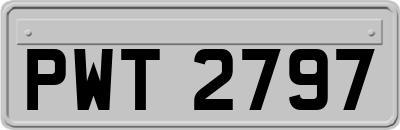 PWT 2797